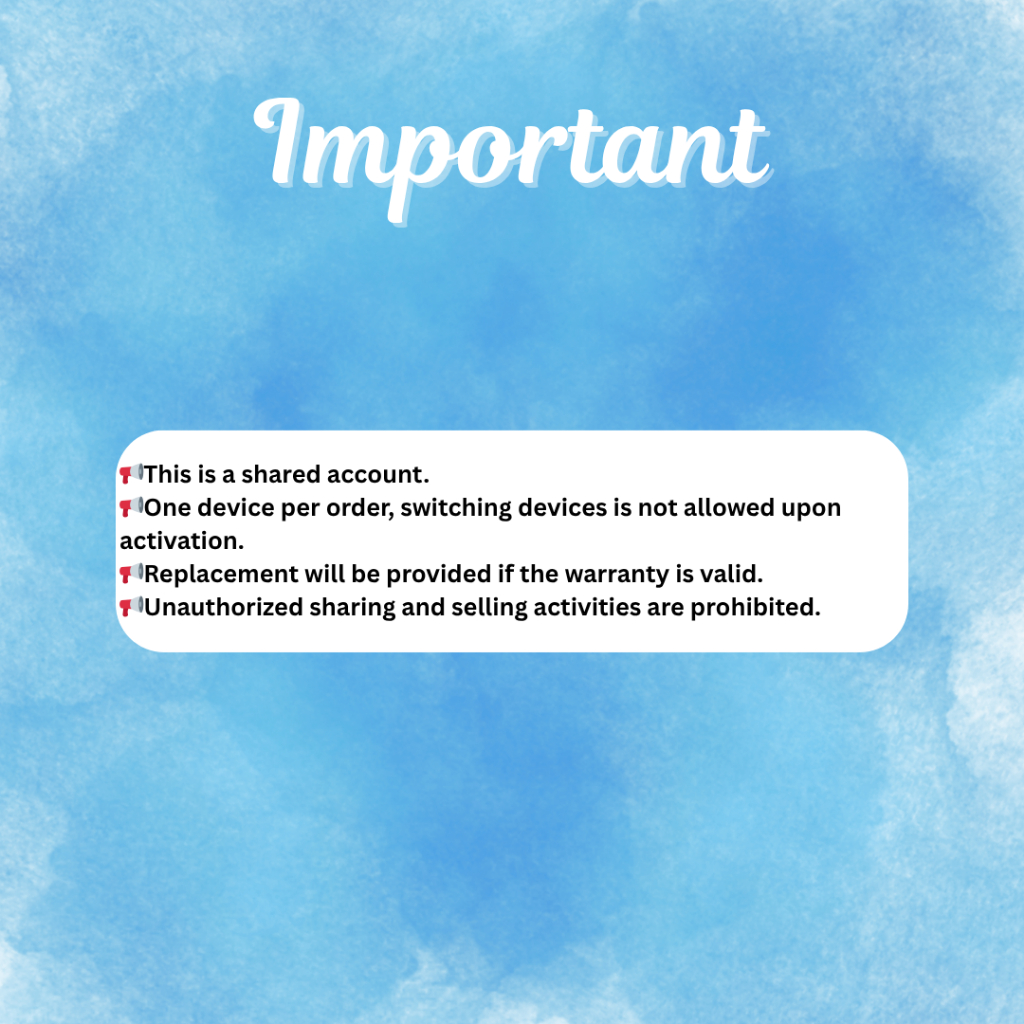 Important

📢This is a shared account.
📢One device per order, switching devices is not allowed upon activation.
📢Replacement will be provided if the warranty is valid.
📢Unauthorized sharing and selling activities are prohibited.